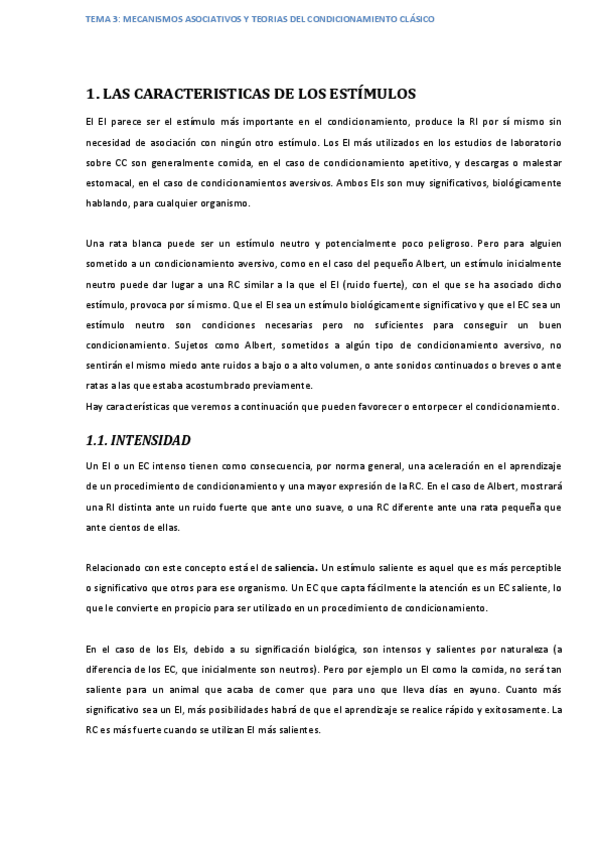 TEMA 3: MECANISMOS ASOCIATIVOS Y TEORIAS DEL CONDICIONAMIENTO CLÁSICO

1. LAS CARACTERISTICAS DE LOS ESTÍMULOS

El EI parece ser el estímulo más importante en el condicionamiento, produce la RI por sí mismo sin necesidad de asociación con ningún otro estímulo. Los EI más utilizados en los estudios de laboratorio sobre CC son generalmente comida, en el caso de condicionamiento apetitivo, y descargas o malestar estomacal, en el caso de condicionamientos aversivos. Ambos EIs son muy significativos, biológicamente hablando, para cualquier organismo.

Una rata blanca puede ser un estímulo neutro y potencialmente poco peligroso. Pero para alguien sometido a un condicionamiento aversivo, como en el caso del pequeño Albert, un estímulo inicialmente neutro puede dar lugar a una RC similar a la que el EI (ruido fuerte), con el que se ha asociado dicho estímulo, provoca por sí mismo. Que el EI sea un estímulo biológicamente significativo y que el EC sea un estímulo neutro son condiciones necesarias pero no suficientes para conseguir un buen condicionamiento. Sujetos como Albert, sometidos a algún tipo de condicionamiento aversivo, no sentirán el mismo miedo ante ruidos a bajo o a alto volumen, o ante sonidos continuados o breves o ante ratas a las que estaba acostumbrado previamente.
Hay características que veremos a continuación que pueden favorecer o entorpecer el condicionamiento.

1.1. INTENSIDAD

Un EI o un EC intenso tienen como consecuencia, por norma general, una aceleración en el aprendizaje de un procedimiento de condicionamiento y una mayor expresión de la RC. En el caso de Albert, mostrará una RI distinta ante un ruido fuerte que ante uno suave, o una RC diferente ante una rata pequeña que ante cientos de ellas.

Relacionado con este concepto está el de saliencia. Un estímulo saliente es aquel que es más perceptible o significativo que otros para ese organismo. Un EC que capta fácilmente la atención es un EC saliente, lo que le convierte en propicio para ser utilizado en un procedimiento de condicionamiento.

En el caso de los EIs, debido a su significación biológica, son intensos y salientes por naturaleza (a diferencia de los EC, que inicialmente son neutros). Pero por ejemplo un EI como la comida, no será tan saliente para un animal que acaba de comer que para uno que lleva días en ayuno. Cuanto más significativo sea un EI, más posibilidades habrá de que el aprendizaje se realice rápido y exitosamente. La RC es más fuerte cuando se utilizan EI más salientes.